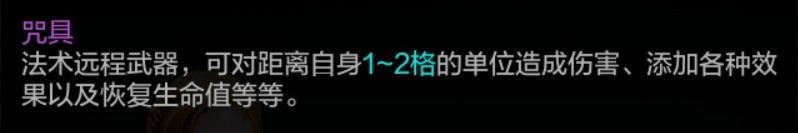 咒具
法术远程武器，可对距离自身1~2格的单位造成伤害、添加各种效果以及恢复生命值等等。